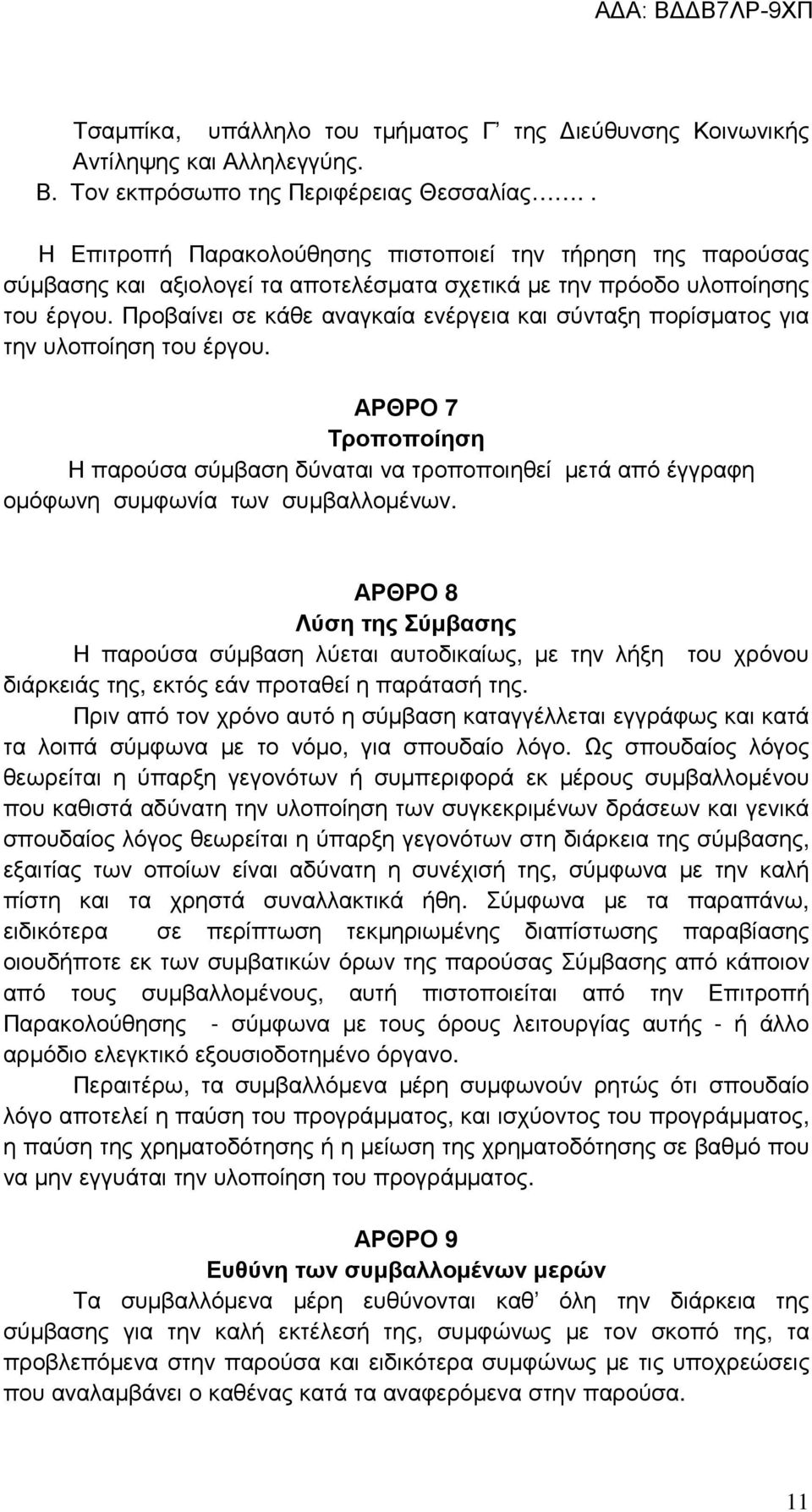 ΑΔΑ: ΒΔΔΒ7ΛΡ-9ΧΠ

Τσαμπίκα, υπάλληλο του τμήματος Γ΄ της Διεύθυνσης Κοινωνικής Αντίληψης και Αλληλεγγύης.
Β. Τον εκπρόσωπο της Περιφέρειας Θεσσαλίας…….

Η Επιτροπή Παρακολούθησης πιστοποιεί την τήρηση της παρούσας σύμβασης και αξιολογεί τα αποτελέσματα σχετικά με την πρόοδο υλοποίησης του έργου. Προβαίνει σε κάθε αναγκαία ενέργεια και σύνταξη πορίσματος για την υλοποίηση του έργου.

ΑΡΘΡΟ 7
Τροποποίηση
Η παρούσα σύμβαση δύναται να τροποποιηθεί μετά από έγγραφη ομόφωνη συμφωνία των συμβαλλομένων.

ΑΡΘΡΟ 8
Λύση της Σύμβασης
Η παρούσα σύμβαση λύεται αυτοδικαίως, με την λήξη του χρόνου διάρκειάς της, εκτός εάν προταθεί η παράτασή της.

Πριν από τον χρόνο αυτό η σύμβαση καταγγέλλεται εγγράφως και κατά τα λοιπά σύμφωνα με το νόμο, για σπουδαίο λόγο. Ως σπουδαίος λόγος θεωρείται η ύπαρξη γεγονότων ή συμπεριφορά εκ μέρους συμβαλλομένου που καθιστά αδύνατη την υλοποίηση των συγκεκριμένων δράσεων και γενικά σπουδαίος λόγος θεωρείται η ύπαρξη γεγονότων στη διάρκεια της σύμβασης, εξαιτίας των οποίων είναι αδύνατη η συνέχισή της, σύμφωνα με την καλή πίστη και τα χρηστά συναλλακτικά ήθη. Σύμφωνα με τα παραπάνω, ειδικότερα σε περίπτωση τεκμηριωμένης διαπίστωσης παραβίασης οιουδήποτε εκ των συμβατικών όρων της παρούσας Σύμβασης από κάποιον από τους συμβαλλομένους, αυτή πιστοποιείται από την Επιτροπή Παρακολούθησης - σύμφωνα με τους όρους λειτουργίας αυτής - ή άλλο αρμόδιο ελεγκτικό εξουσιοδοτημένο όργανο.

Περαιτέρω, τα συμβαλλόμενα μέρη συμφωνούν ρητώς ότι σπουδαίο λόγο αποτελεί η παύση του προγράμματος, και ισχύοντος του προγράμματος, η παύση της χρηματοδότησης ή η μείωση της χρηματοδότησης σε βαθμό που να μην εγγυάται την υλοποίηση του προγράμματος.

ΑΡΘΡΟ 9
Ευθύνη των συμβαλλομένων μερών
Τα συμβαλλόμενα μέρη ευθύνονται καθ΄ όλη την διάρκεια της σύμβασης για την καλή εκτέλεσή της, συμφώνως με τον σκοπό της, τα προβλεπόμενα στην παρούσα και ειδικότερα συμφώνως με τις υποχρεώσεις που αναλαμβάνει ο καθένας κατά τα αναφερόμενα στην παρούσα.

11